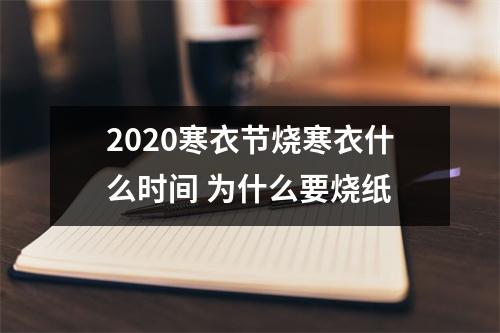 2020寒衣节烧寒衣什么时间 为什么要烧纸